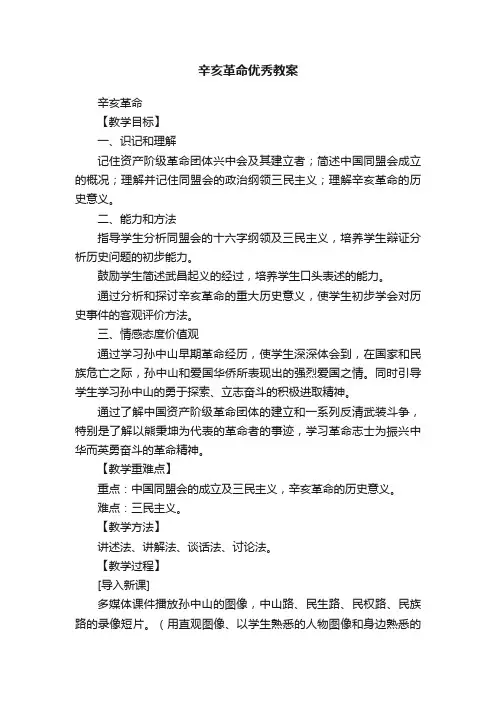 辛亥革命优秀教案

辛亥革命

【教学目标】

一、识记和理解

记住资产阶级革命团体兴中会及其建立者；简述中国同盟会成立的概况；理解并记住同盟会的政治纲领三民主义；理解辛亥革命的历史意义。

二、能力和方法

指导学生分析同盟会的十六字纲领及三民主义，培养学生辩证分析历史问题的初步能力。

鼓励学生简述武昌起义的经过，培养学生口头表述的能力。

通过分析和探讨辛亥革命的重大历史意义，使学生初步学会对历史事件的客观评价方法。

三、情感态度价值观

通过学习孙中山早期革命经历，使学生深深体会到，在国家和民族危亡之际，孙中山和爱国华侨所表现出的强烈爱国之情。同时引导学生学习孙中山的勇于探索、立志奋斗的积极进取精神。

通过了解中国资产阶级革命团体的建立和一系列反清武装斗争，特别是了解以熊秉坤为代表的革命者的事迹，学习革命志士为振兴中华而英勇奋斗的革命精神。

【教学重难点】

重点：中国同盟会的成立及三民主义，辛亥革命的历史意义。

难点：三民主义。

【教学方法】

讲述法、讲解法、谈话法、讨论法。

【教学过程】

[导入新课]

多媒体课件播放孙中山的图像，中山路、民生路、民权路、民族路的录像短片。（用直观图像、以学生熟悉的人物图像和身边熟悉的